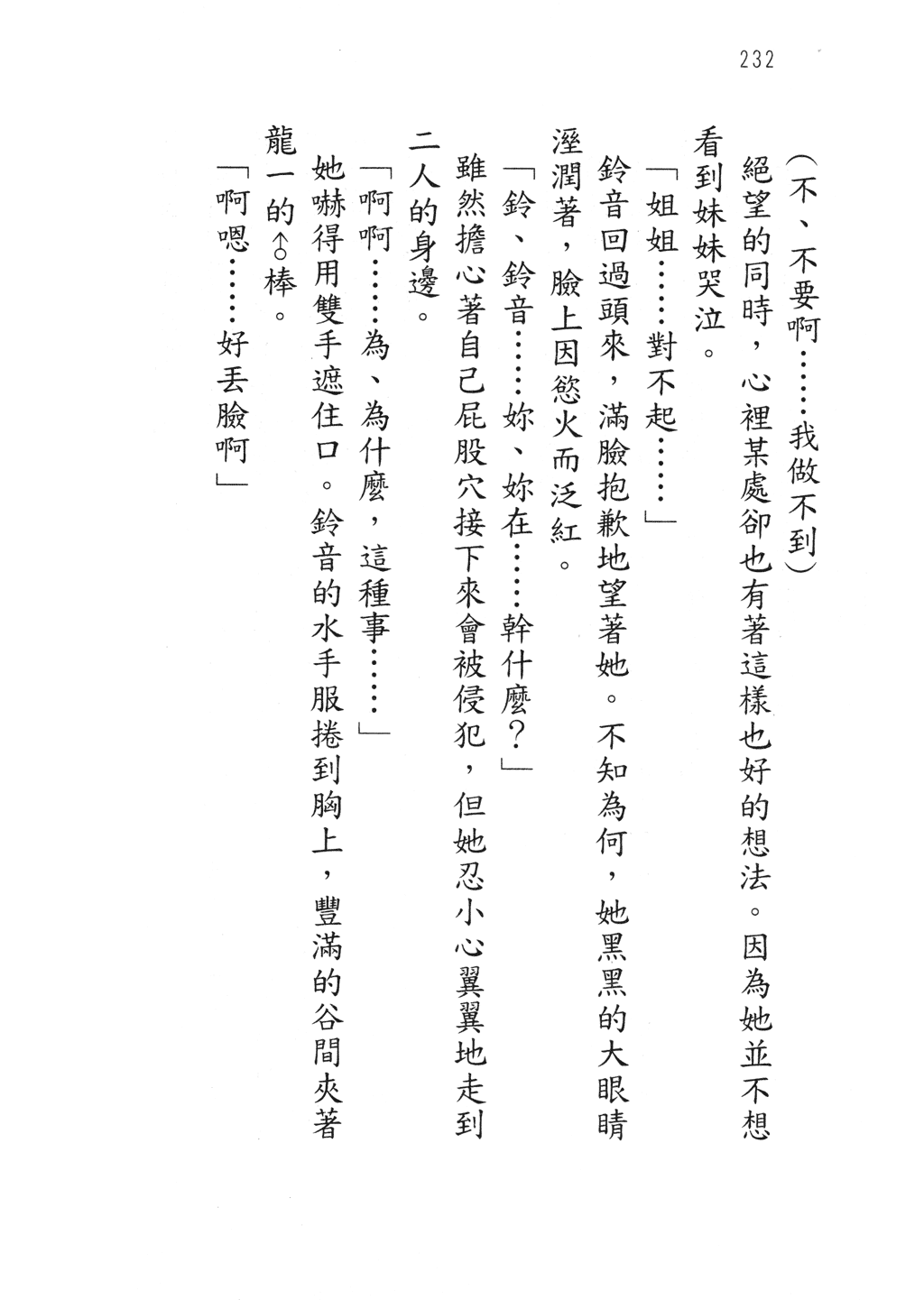 232

（不、不要啊……我做不到）

絕望的同時，心裡某處卻也有著這樣也好的想法。因為她並不想看到妹妹哭泣。

「姐姐……對不起……」

鈴音回過頭來，滿臉抱歉地望著她。不知為何，她黑黑的大眼睛溼潤著，臉上因慾火而泛紅。

「鈴、鈴音……妳、妳在……幹什麼？」

雖然擔心著自己屁股穴接下來會被侵犯，但她忍小心翼翼地走到二人的身邊。

「啊啊……為、為什麼，這種事……」

她嚇得用雙手遮住口。鈴音的水手服捲到胸上，豐滿的谷間夾著龍一的♂棒。

「啊嗯……好丟臉啊」